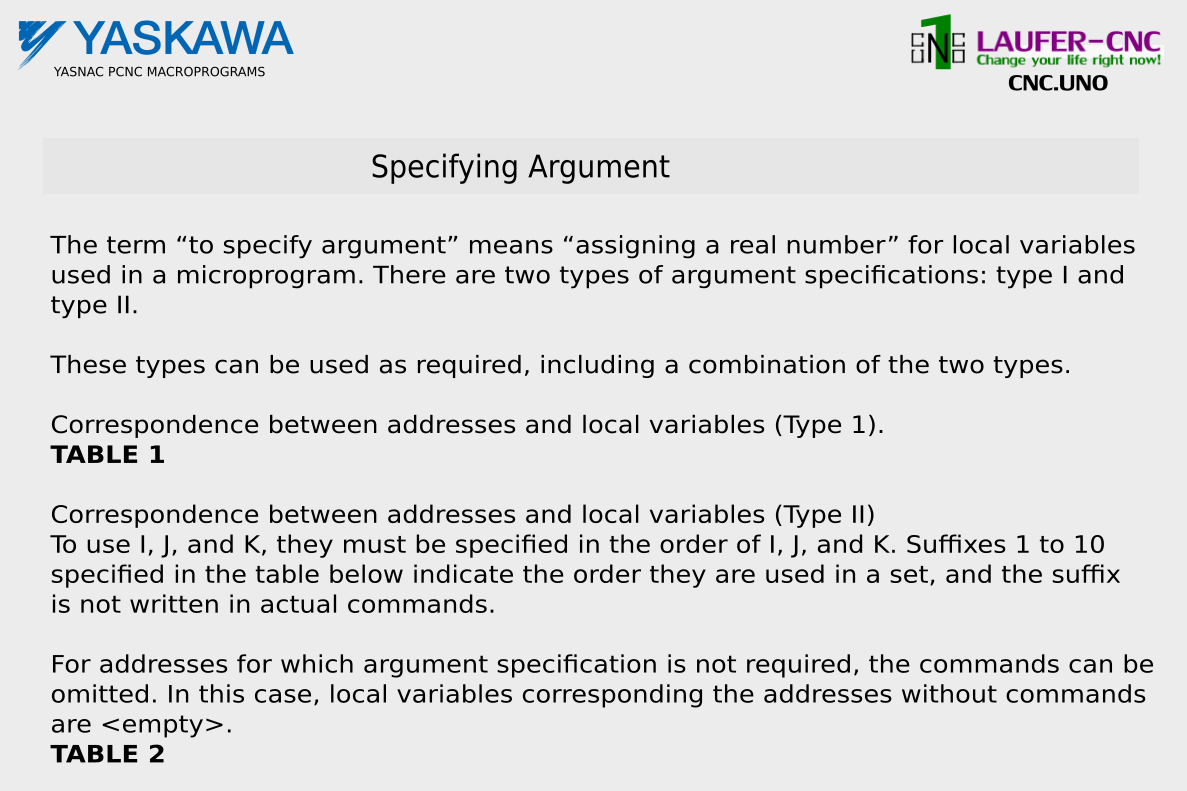 YASKAWA
YASNAC PCNC MACROPROGRAMS

LAUFER-CNC
Change your life right now!
CNC.UNO

Specifying Argument

The term "to specify argument" means "assigning a real number" for local variables used in a microprogram. There are two types of argument specifications: type I and type II.

These types can be used as required, including a combination of the two types.

Correspondence between addresses and local variables (Type 1).
TABLE 1

Correspondence between addresses and local variables (Type II)
To use I, J, and K, they must be specified in the order of I, J, and K. Suffixes 1 to 10 specified in the table below indicate the order they are used in a set, and the suffix is not written in actual commands.

For addresses for which argument specification is not required, the commands can be omitted. In this case, local variables corresponding the addresses without commands are <empty>.
TABLE 2